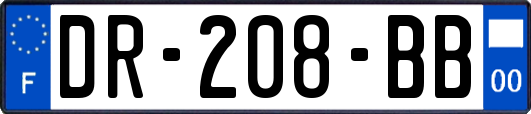 F
DR-208-BB
00